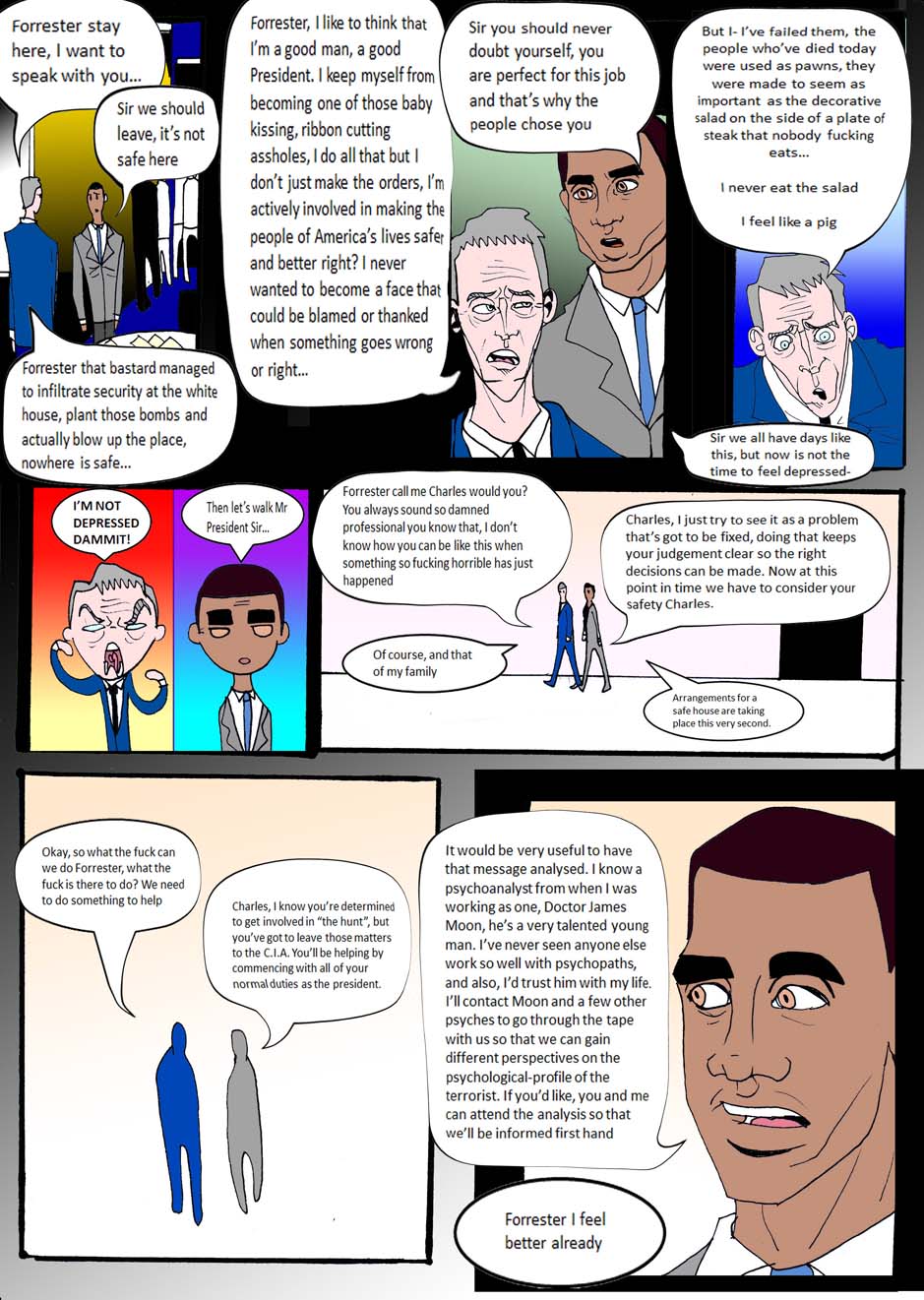 Forrester stay here, I want to speak with you...

Sir we should leave, it's not safe here

Forrester that bastard managed to infiltrate security at the white house, plant those bombs and actually blow up the place, nowhere is safe...

Forrester, I like to think that I'm a good man, a good President. I keep myself from becoming one of those baby kissing, ribbon cutting assholes, I do all that but I don't just make the orders, I'm actively involved in making the people of America's lives safer and better right? I never wanted to become a face that could be blamed or thanked when something goes wrong or right...

Sir you should never doubt yourself, you are perfect for this job and that's why the people chose you

But I- I've failed them, the people who've died today were used as pawns, they were made to seem as important as the decorative salad on the side of a plate of steak that nobody fucking eats...

I never eat the salad

I feel like a pig

Sir we all have days like this, but now is not the time to feel depressed-

I'M NOT DEPRESSED DAMMIT!

Then let's walk Mr President Sir...

Forrester call me Charles would you? You always sound so damned professional you know that, I don't know how you can be like this when something so fucking horrible has just happened

Charles, I just try to see it as a problem that's got to be fixed, doing that keeps your judgement clear so the right decisions can be made. Now at this point in time we have to consider your safety Charles.

Of course, and that of my family

Arrangements for a safe house are taking place this very second.

Okay, so what the fuck can we do Forrester, what the fuck is there to do? We need to do something to help

Charles, I know you're determined to get involved in "the hunt", but you've got to leave those matters to the C.I.A. You'll be helping by commencing with all of your normal duties as the president.

It would be very useful to have that message analysed. I know a psychoanalyst from when I was working as one, Doctor James Moon, he's a very talented young man. I've never seen anyone else work so well with psychopaths, and also, I'd trust him with my life. I'll contact Moon and a few other psyches to go through the tape with us so that we can gain different perspectives on the psychological-profile of the terrorist. If you'd like, you and me can attend the analysis so that we'll be informed first hand

Forrester I feel better already